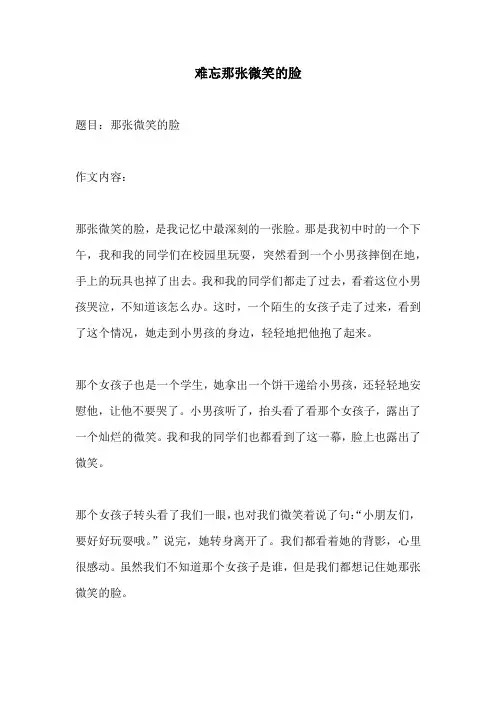 难忘那张微笑的脸

题目：那张微笑的脸

作文内容：

那张微笑的脸，是我记忆中最深刻的一张脸。那是我初中时的一个下午，我和我的同学们在校园里玩耍，突然看到一个小男孩摔倒在地，手上的玩具也掉了出去。我和我的同学们都走了过去，看着这位小男孩哭泣，不知道该怎么办。这时，一个陌生的女孩子走了过来，看到了这个情况，她走到小男孩的身边，轻轻地把他抱了起来。

那个女孩子也是一个学生，她拿出一个饼干递给小男孩，还轻轻地安慰他，让他不要哭了。小男孩听了，抬头看了看那个女孩子，露出了一个灿烂的微笑。我和我的同学们也都看到了这一幕，脸上也露出了微笑。

那个女孩子转头看了我们一眼，也对我们微笑着说了句：“小朋友们，要好好玩耍哦。”说完，她转身离开了。我们都看着她的背影，心里很感动。虽然我们不知道那个女孩子是谁，但是我们都想记住她那张微笑的脸。